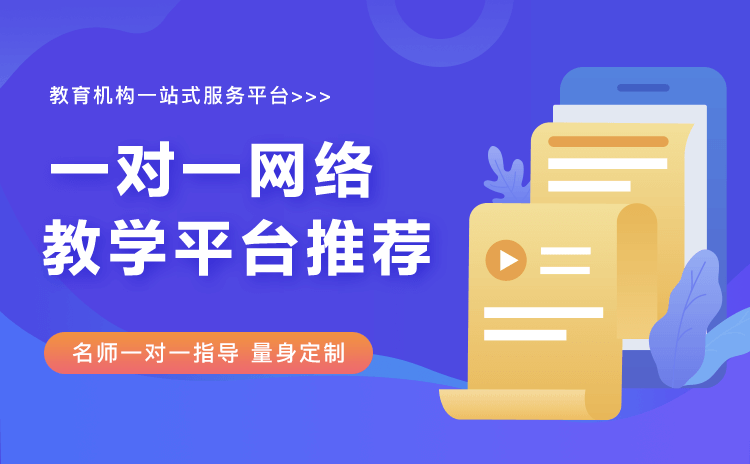 教育机构一站式服务平台>>>

一对一网络
教学平台推荐

名师一对一指导 量身定制